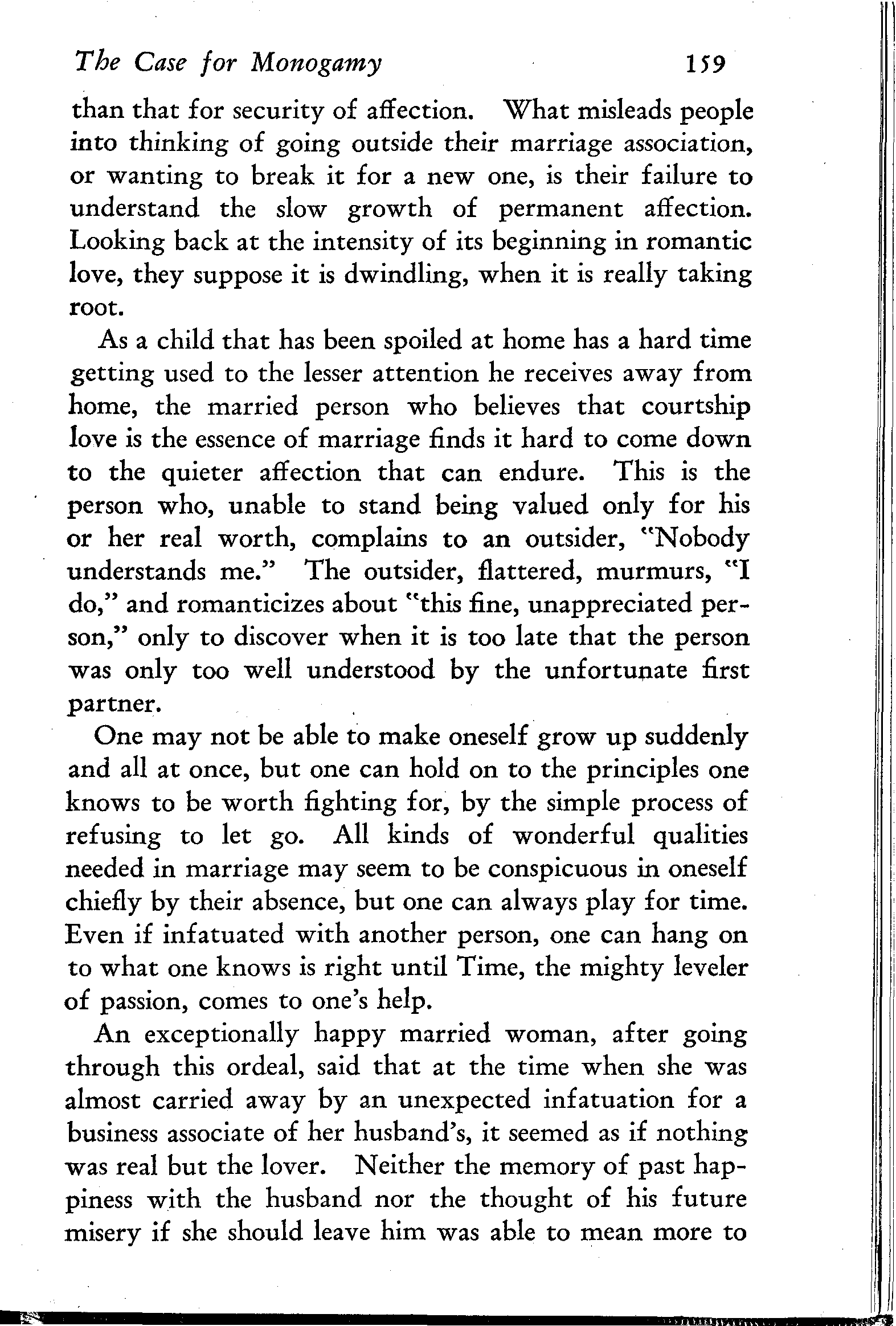 The Case for Monogamy 159

than that for security of affection. What misleads people into thinking of going outside their marriage association, or wanting to break it for a new one, is their failure to understand the slow growth of permanent affection. Looking back at the intensity of its beginning in romantic love, they suppose it is dwindling, when it is really taking root.

As a child that has been spoiled at home has a hard time getting used to the lesser attention he receives away from home, the married person who believes that courtship love is the essence of marriage finds it hard to come down to the quieter affection that can endure. This is the person who, unable to stand being valued only for his or her real worth, complains to an outsider, "Nobody understands me." The outsider, flattered, murmurs, "I do," and romanticizes about "this fine, unappreciated person," only to discover when it is too late that the person was only too well understood by the unfortunate first partner.

One may not be able to make oneself grow up suddenly and all at once, but one can hold on to the principles one knows to be worth fighting for, by the simple process of refusing to let go. All kinds of wonderful qualities needed in marriage may seem to be conspicuous in oneself chiefly by their absence, but one can always play for time. Even if infatuated with another person, one can hang on to what one knows is right until Time, the mighty leveler of passion, comes to one's help.

An exceptionally happy married woman, after going through this ordeal, said that at the time when she was almost carried away by an unexpected infatuation for a business associate of her husband's, it seemed as if nothing was real but the lover. Neither the memory of past happiness with the husband nor the thought of his future misery if she should leave him was able to mean more to